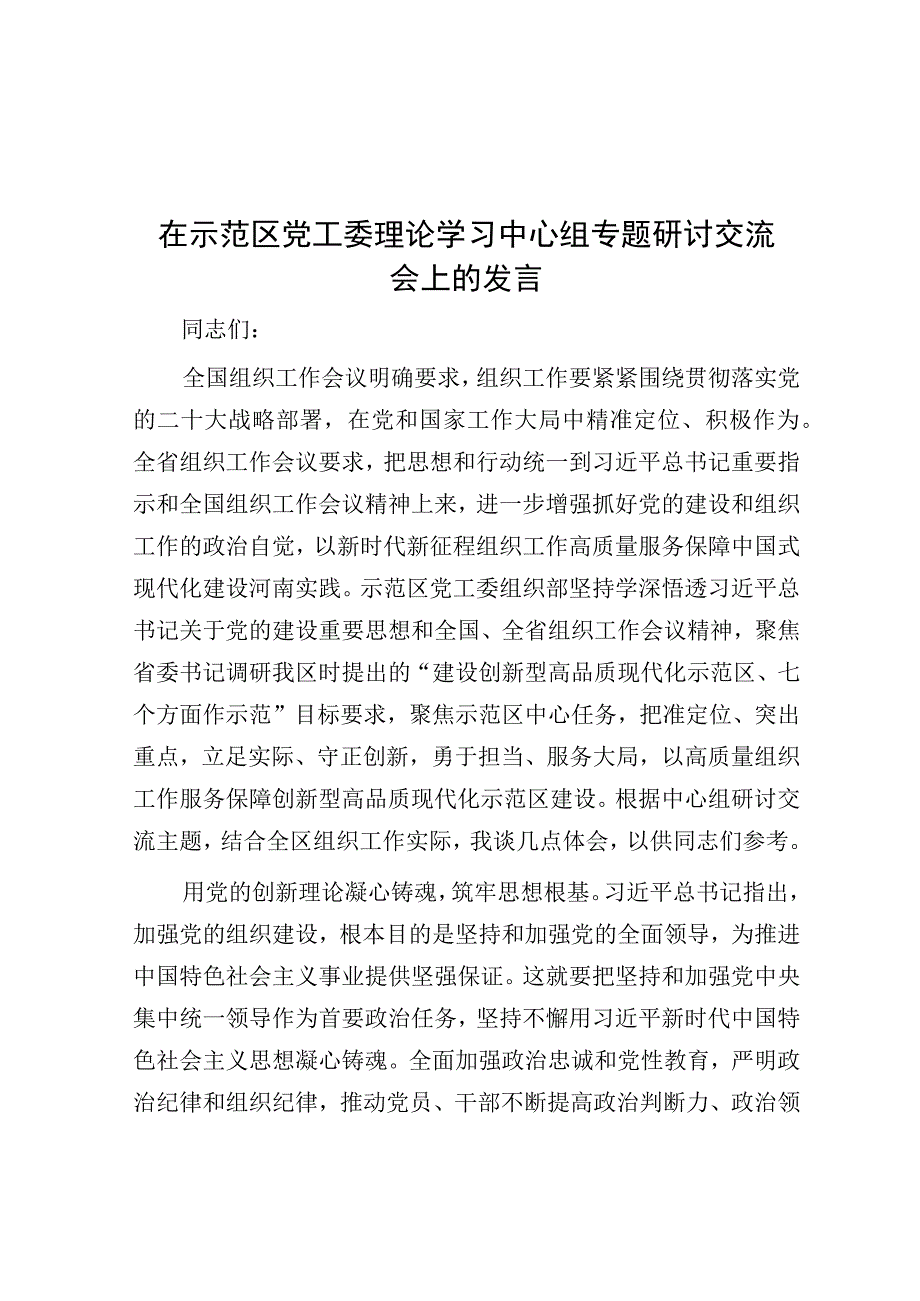 在示范区党工委理论学习中心组专题研讨交流会上的发言

同志们：

全国组织工作会议明确要求，组织工作要紧紧围绕贯彻落实党的二十大战略部署，在党和国家工作大局中精准定位、积极作为。全省组织工作会议要求，把思想和行动统一到习近平总书记重要指示和全国组织工作会议精神上来，进一步增强抓好党的建设和组织工作的政治自觉，以新时代新征程组织工作高质量服务保障中国式现代化建设河南实践。示范区党工委组织部坚持学深悟透习近平总书记关于党的建设重要思想和全国、全省组织工作会议精神，聚焦省委书记调研我区时提出的“建设创新型高品质现代化示范区、七个方面作示范”目标要求，聚焦示范区中心任务，把准定位、突出重点，立足实际、守正创新，勇于担当、服务大局，以高质量组织工作服务保障创新型高品质现代化示范区建设。根据中心组研讨交流主题，结合全区组织工作实际，我谈几点体会，以供同志们参考。

用党的创新理论凝心铸魂，筑牢思想根基。习近平总书记指出，加强党的组织建设，根本目的是坚持和加强党的全面领导，为推进中国特色社会主义事业提供坚强保证。这就要把坚持和加强党中央集中统一领导作为首要政治任务，坚持不懈用习近平新时代中国特色社会主义思想凝心铸魂。全面加强政治忠诚和党性教育，严明政治纪律和组织纪律，推动党员、干部不断提高政治判断力、政治领